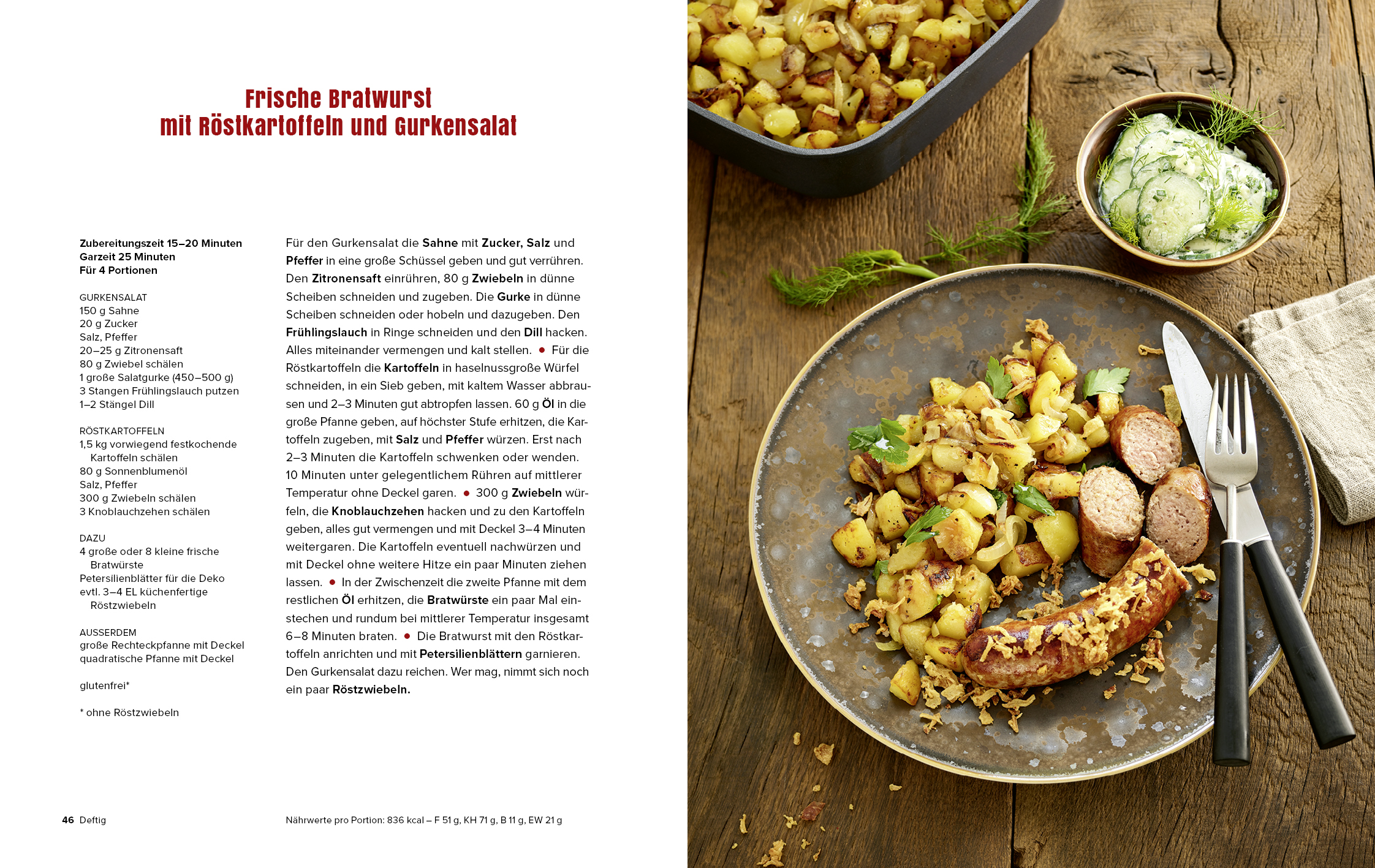 Frische Bratwurst
mit Röstkartoffeln und Gurkensalat

Zubereitungszeit 15–20 Minuten
Garzeit 25 Minuten
Für 4 Portionen

GURKENSALAT
150 g Sahne
20 g Zucker
Salz, Pfeffer
20–25 g Zitronensaft
80 g Zwiebel schälen
1 große Salatgurke (450–500 g)
3 Stangen Frühlingslauch putzen
1–2 Stängel Dill

RÖSTKARTOFFELN
1,5 kg vorwiegend festkochende Kartoffeln schälen
80 g Sonnenblumenöl
Salz, Pfeffer
300 g Zwiebeln schälen
3 Knoblauchzehen schälen

DAZU
4 große oder 8 kleine frische Bratwürste
Petersilienblätter für die Deko
evtl. 3–4 EL küchenfertige Röstzwiebeln

AUSSERDEM
große Rechteckpfanne mit Deckel
quadratische Pfanne mit Deckel

glutenfrei*

* ohne Röstzwiebeln

Für den Gurkensalat die Sahne mit Zucker, Salz und Pfeffer in eine große Schüssel geben und gut verrühren. Den Zitronensaft einrühren, 80 g Zwiebeln in dünne Scheiben schneiden und zugeben. Die Gurke in dünne Scheiben schneiden oder hobeln und dazugeben. Den Frühlingslauch in Ringe schneiden und den Dill hacken. Alles miteinander vermengen und kalt stellen. • Für die Röstkartoffeln die Kartoffeln in haselnussgroße Würfel schneiden, in ein Sieb geben, mit kaltem Wasser abbrausen und 2–3 Minuten gut abtropfen lassen. 60 g Öl in die große Pfanne geben, auf höchster Stufe erhitzen, die Kartoffeln zugeben, mit Salz und Pfeffer würzen. Erst nach 2–3 Minuten die Kartoffeln schwenken oder wenden. 10 Minuten unter gelegentlichem Rühren auf mittlerer Temperatur ohne Deckel garen. • 300 g Zwiebeln würfeln, die Knoblauchzehen hacken und zu den Kartoffeln geben, alles gut vermengen und mit Deckel 3–4 Minuten weitergaren. Die Kartoffeln eventuell nachwürzen und mit Deckel ohne weitere Hitze ein paar Minuten ziehen lassen. • In der Zwischenzeit die zweite Pfanne mit dem restlichen Öl erhitzen, die Bratwürste ein paar Mal einstechen und rundum bei mittlerer Temperatur insgesamt 6–8 Minuten braten. • Die Bratwurst mit den Röstkartoffeln anrichten und mit Petersilienblättern garnieren. Den Gurkensalat dazu reichen. Wer mag, nimmt sich noch ein paar Röstzwiebeln.

46 Deftig

Nährwerte pro Portion: 836 kcal – F 51 g, KH 71 g, B 11 g, EW 21 g